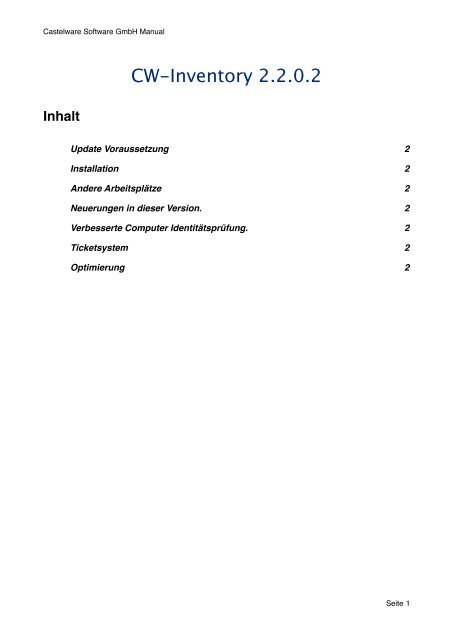 Castelware Software GmbH Manual

CW-Inventory 2.2.0.2

Inhalt

Update Voraussetzung 2

Installation 2

Andere Arbeitsplätze 2

Neuerungen in dieser Version. 2

Verbesserte Computer Identitätsprüfung. 2

Ticketsystem 2

Optimierung 2

Seite 1